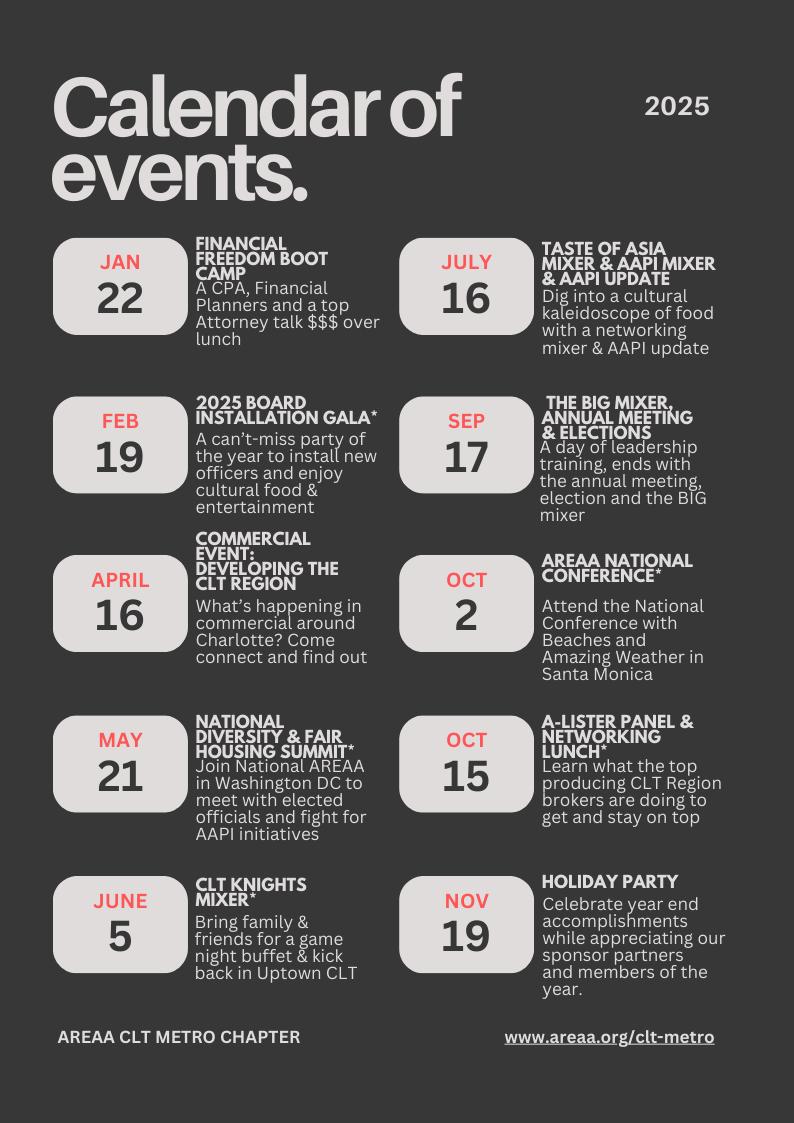 Calendar of events.

2025

JAN
22

FINANCIAL FREEDOM BOOT CAMP
A CPA, Financial Planners and a top Attorney talk $$$ over lunch

FEB
19

2025 BOARD INSTALLATION GALA*
A can't-miss party of the year to install new officers and enjoy cultural food & entertainment

APRIL
16

COMMERCIAL EVENT: DEVELOPING THE CLT REGION
What's happening in commercial around Charlotte? Come connect and find out

MAY
21

NATIONAL DIVERSITY & FAIR HOUSING SUMMIT*
Join National AREAA in Washington DC to meet with elected officials and fight for AAPI initiatives

JUNE
5

CLT KNIGHTS MIXER*
Bring family & friends for a game night buffet & kick back in Uptown CLT

JULY
16

TASTE OF ASIA MIXER & AAPI MIXER & AAPI UPDATE
Dig into a cultural kaleidoscope of food with a networking mixer & AAPI update

SEP
17

THE BIG MIXER, ANNUAL MEETING & ELECTIONS
A day of leadership training, ends with the annual meeting, election and the BIG mixer

OCT
2

AREAA NATIONAL CONFERENCE*
Attend the National Conference with Beaches and Amazing Weather in Santa Monica

OCT
15

A-LISTER PANEL & NETWORKING LUNCH*
Learn what the top producing CLT Region brokers are doing to get and stay on top

NOV
19

HOLIDAY PARTY
Celebrate year end accomplishments while appreciating our sponsor partners and members of the year.

AREAA CLT METRO CHAPTER

www.areaa.org/clt-metro